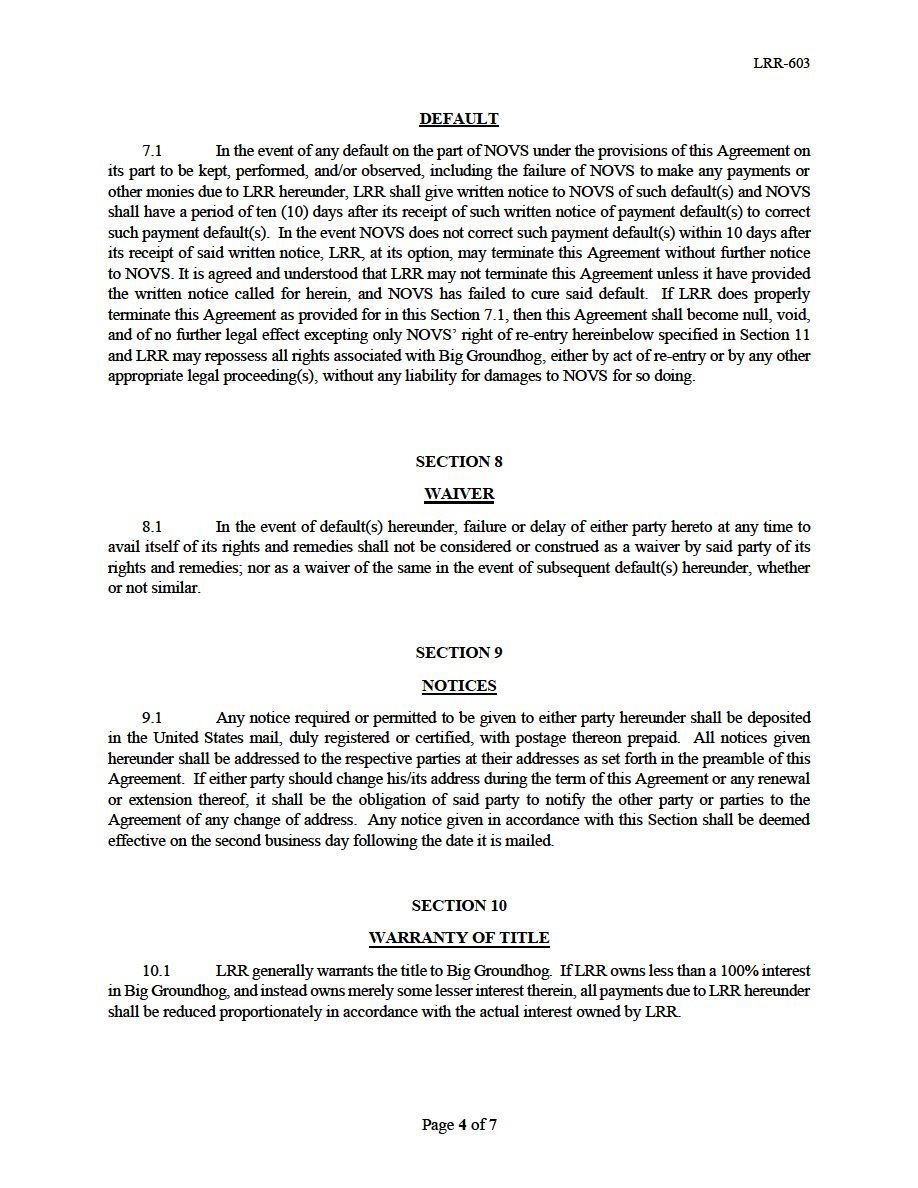 LRR-603

DEFAULT

7.1 In the event of any default on the part of NOVS under the provisions of this Agreement on its part to be kept, performed, and/or observed, including the failure of NOVS to make any payments or other monies due to LRR hereunder, LRR shall give written notice to NOVS of such default(s) and NOVS shall have a period of ten (10) days after its receipt of such written notice of payment default(s) to correct such payment default(s). In the event NOVS does not correct such payment default(s) within 10 days after its receipt of said written notice, LRR, at its option, may terminate this Agreement without further notice to NOVS. It is agreed and understood that LRR may not terminate this Agreement unless it have provided the written notice called for herein, and NOVS has failed to cure said default. If LRR does properly terminate this Agreement as provided for in this Section 7.1, then this Agreement shall become null, void, and of no further legal effect excepting only NOVS' right of re-entry hereinbelow specified in Section 11 and LRR may repossess all rights associated with Big Groundhog, either by act of re-entry or by any other appropriate legal proceeding(s), without any liability for damages to NOVS for so doing.

SECTION 8

WAIVER

8.1 In the event of default(s) hereunder, failure or delay of either party hereto at any time to avail itself of its rights and remedies shall not be considered or construed as a waiver by said party of its rights and remedies; nor as a waiver of the same in the event of subsequent default(s) hereunder, whether or not similar.

SECTION 9

NOTICES

9.1 Any notice required or permitted to be given to either party hereunder shall be deposited in the United States mail, duly registered or certified, with postage thereon prepaid. All notices given hereunder shall be addressed to the respective parties at their addresses as set forth in the preamble of this Agreement. If either party should change his/its address during the term of this Agreement or any renewal or extension thereof, it shall be the obligation of said party to notify the other party or parties to the Agreement of any change of address. Any notice given in accordance with this Section shall be deemed effective on the second business day following the date it is mailed.

SECTION 10

WARRANTY OF TITLE

10.1 LRR generally warrants the title to Big Groundhog. If LRR owns less than a 100% interest in Big Groundhog, and instead owns merely some lesser interest therein, all payments due to LRR hereunder shall be reduced proportionately in accordance with the actual interest owned by LRR.

Page 4 of 7